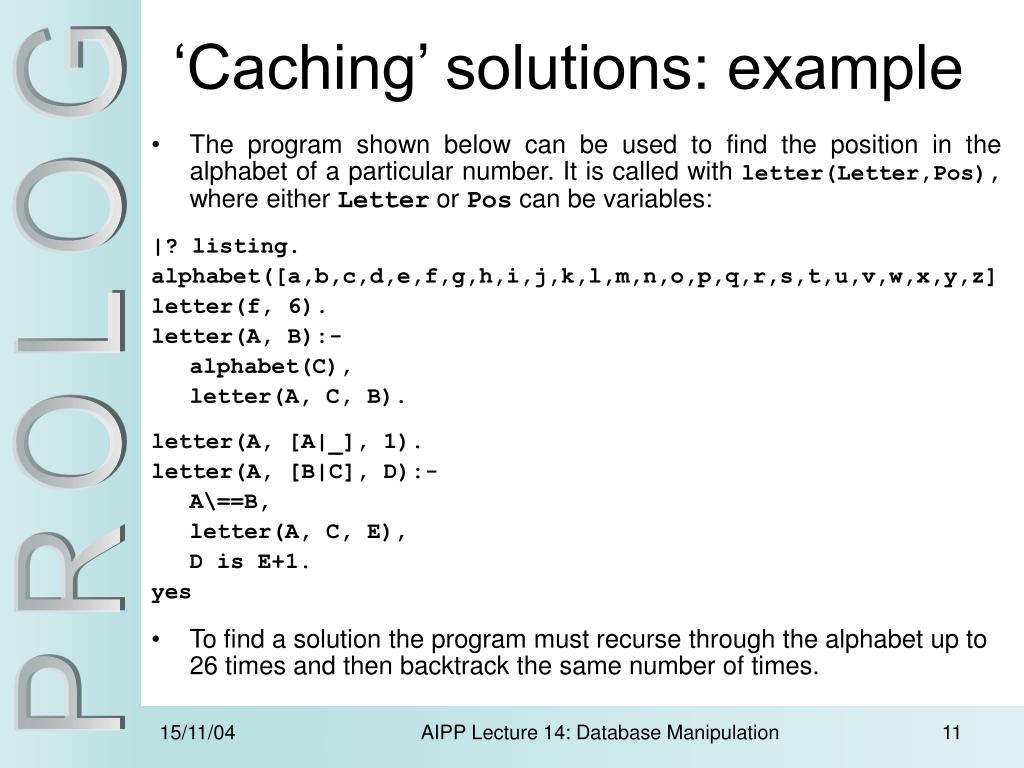 PROLOG

‘Caching’ solutions: example

• The program shown below can be used to find the position in the alphabet of a particular number. It is called with letter(Letter,Pos), where either Letter or Pos can be variables:

|? listing.
alphabet([a,b,c,d,e,f,g,h,i,j,k,l,m,n,o,p,q,r,s,t,u,v,w,x,y,z]
letter(f, 6).
letter(A, B):-
alphabet(C),
letter(A, C, B).

letter(A, [A|_], 1).
letter(A, [B|C], D):-
A\==B,
letter(A, C, E),
D is E+1.
yes

• To find a solution the program must recurse through the alphabet up to 26 times and then backtrack the same number of times.

15/11/04 AIPP Lecture 14: Database Manipulation 11